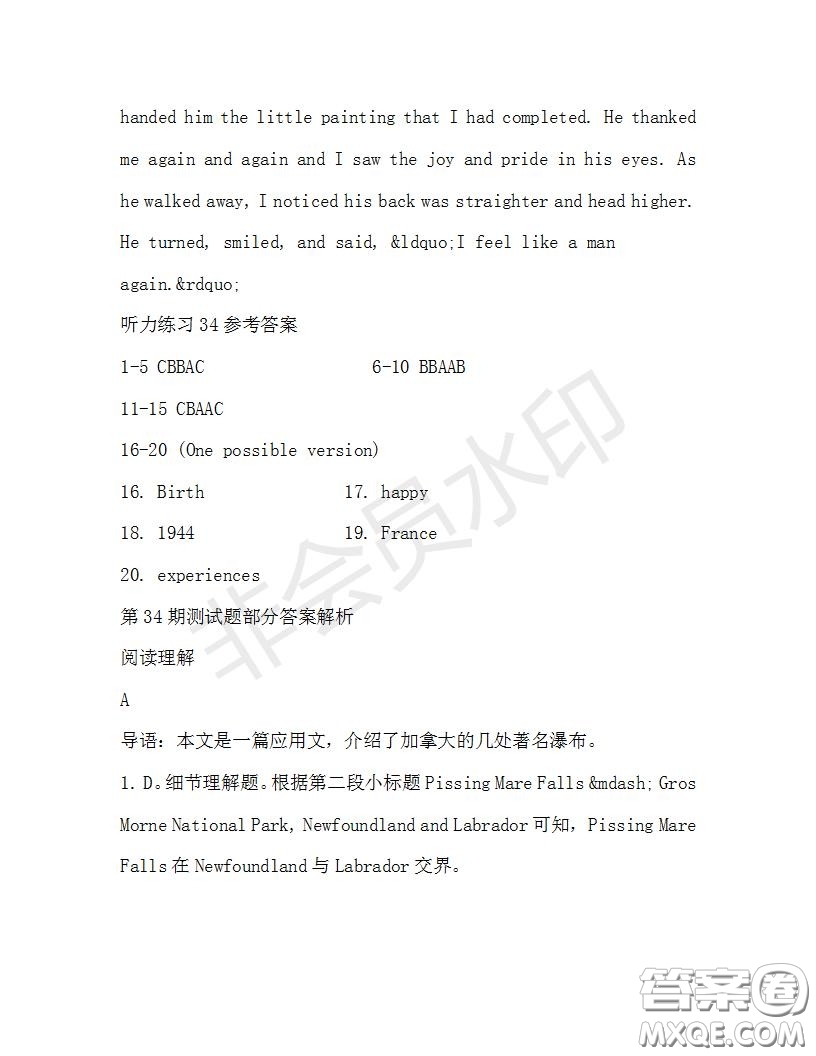 handed him the little painting that I had completed. He thanked me again and again and I saw the joy and pride in his eyes. As he walked away, I noticed his back was straighter and head higher. He turned, smiled, and said, &ldquo;I feel like a man again.&rdquo;

听力练习 34 参考答案

1-5 CBBAC 6-10 BBAAB

11-15 CBAAC

16-20 (One possible version)

16. Birth 17. happy

18. 1944 19. France

20. experiences

第 34 期测试题部分答案解析

阅读理解

A

导语：本文是一篇应用文，介绍了加拿大的几处著名瀑布。

1. D。细节理解题。根据第二段小标题 Pissing Mare Falls &mdash; Gros Morne National Park, Newfoundland and Labrador 可知，Pissing Mare Falls 在 Newfoundland 与 Labrador 交界。

非会员水印

答案圈 MXQE.COM